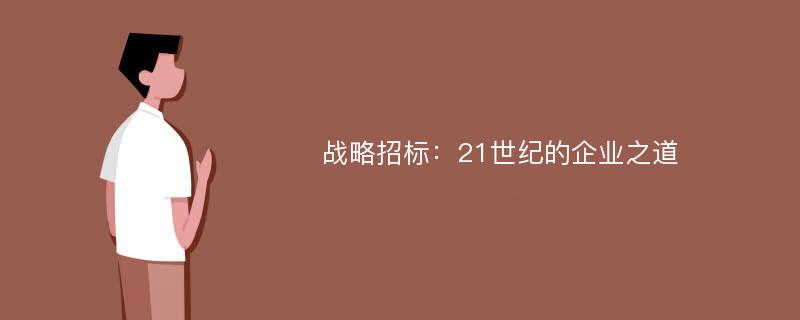 战略招标：21世纪的企业之道